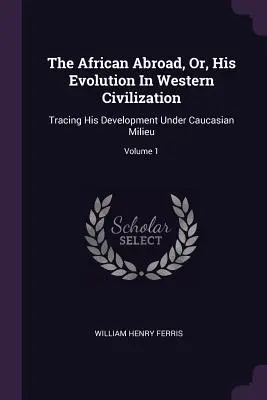 The African Abroad, Or, His Evolution In Western Civilization

Tracing His Development Under Caucasian Milieu

Volume 1

Scholar SELECT

WILLIAM HENRY FERRIS